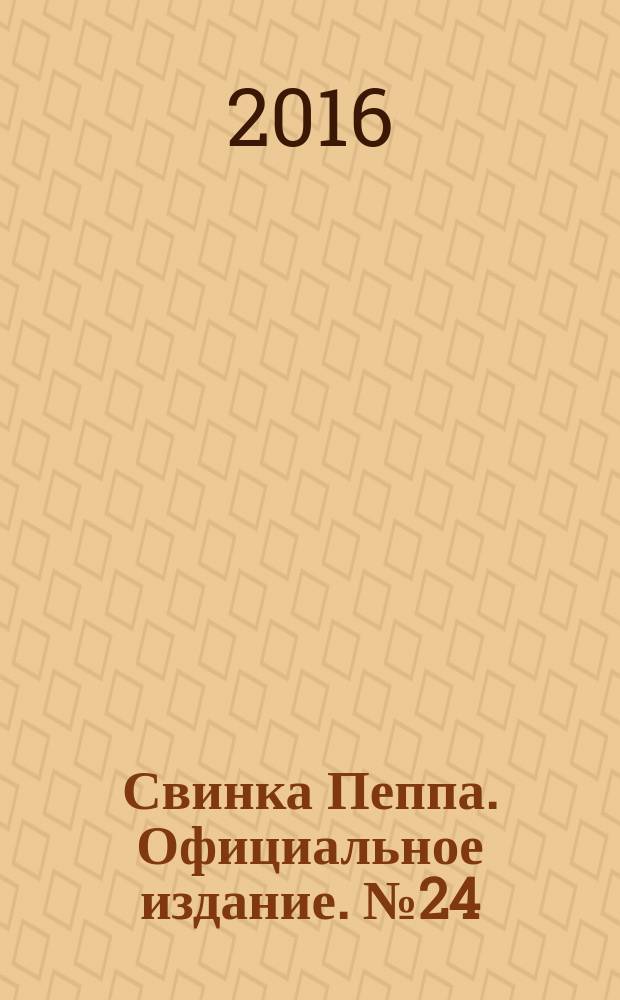 2016

Свинка Пеппа. Официальное издание. №24